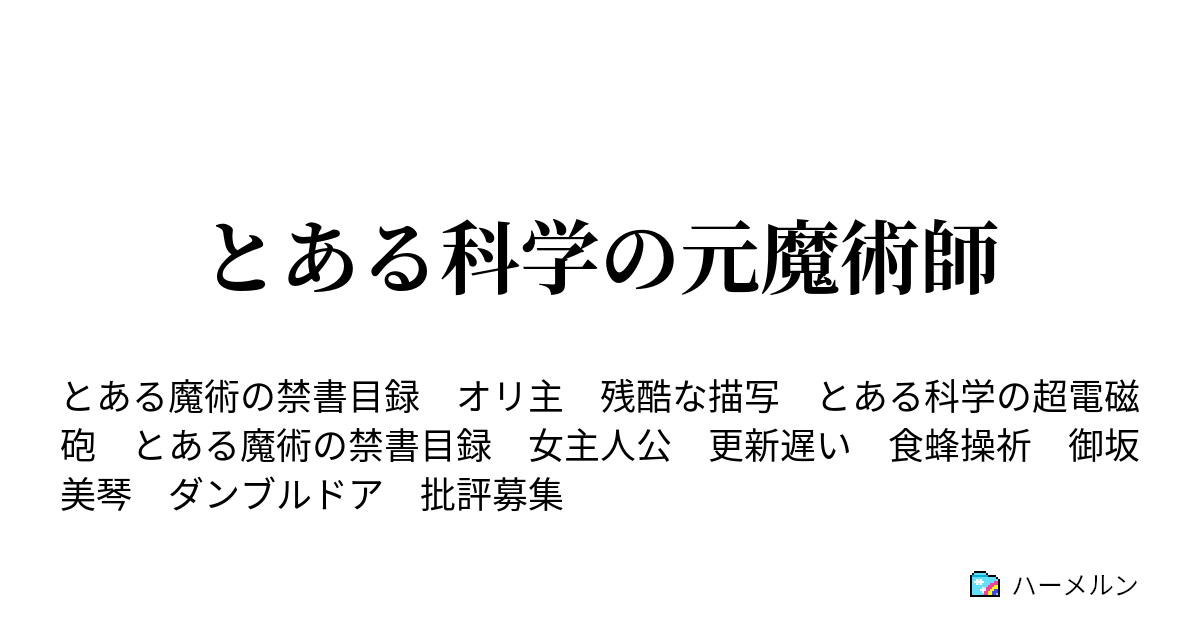 とある科学の元魔術師

とある魔術の禁書目録　オリ主　残酷な描写　とある科学の超電磁砲　とある魔術の禁書目録　女主人公　更新遅い　食蜂操祈　御坂美琴　ダンブルドア　批評募集

ハーメルン